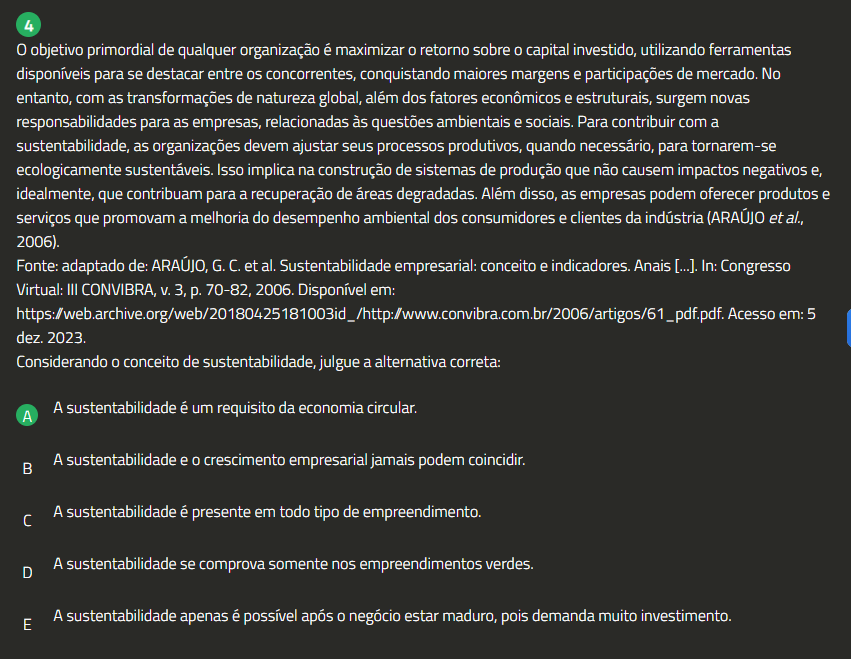 4

O objetivo primordial de qualquer organização é maximizar o retorno sobre o capital investido, utilizando ferramentas disponíveis para se destacar entre os concorrentes, conquistando maiores margens e participações de mercado. No entanto, com as transformações de natureza global, além dos fatores econômicos e estruturais, surgem novas responsabilidades para as empresas, relacionadas às questões ambientais e sociais. Para contribuir com a sustentabilidade, as organizações devem ajustar seus processos produtivos, quando necessário, para tornarem-se ecologicamente sustentáveis. Isso implica na construção de sistemas de produção que não causem impactos negativos e, idealmente, que contribuam para a recuperação de áreas degradadas. Além disso, as empresas podem oferecer produtos e serviços que promovam a melhoria do desempenho ambiental dos consumidores e clientes da indústria (ARAÚJO et al., 2006).
Fonte: adaptado de: ARAÚJO, G. C. et al. Sustentabilidade empresarial: conceito e indicadores. Anais [...]. In: Congresso Virtual: III CONVIBRA, v. 3, p. 70-82, 2006. Disponível em: https://web.archive.org/web/20180425181003id_/http://www.convibra.com.br/2006/artigos/61_pdf.pdf. Acesso em: 5 dez. 2023.
Considerando o conceito de sustentabilidade, julgue a alternativa correta:

A A sustentabilidade é um requisito da economia circular.

B A sustentabilidade e o crescimento empresarial jamais podem coincidir.

C A sustentabilidade é presente em todo tipo de empreendimento.

D A sustentabilidade se comprova somente nos empreendimentos verdes.

E A sustentabilidade apenas é possível após o negócio estar maduro, pois demanda muito investimento.